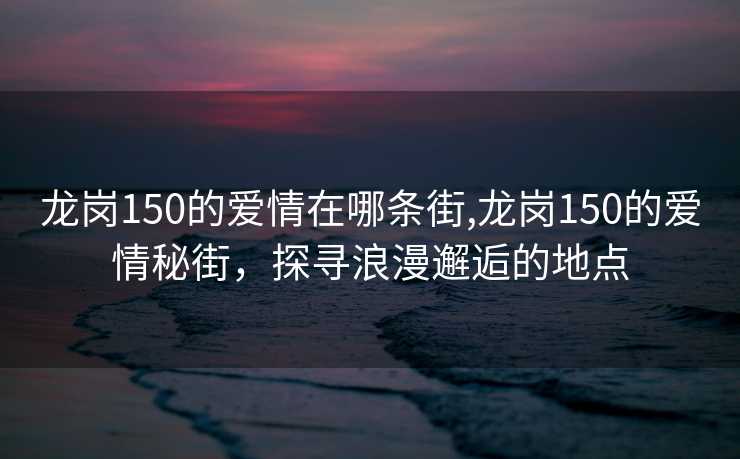 龙岗150的爱情在哪条街,龙岗150的爱情秘街，探寻浪漫邂逅的地点